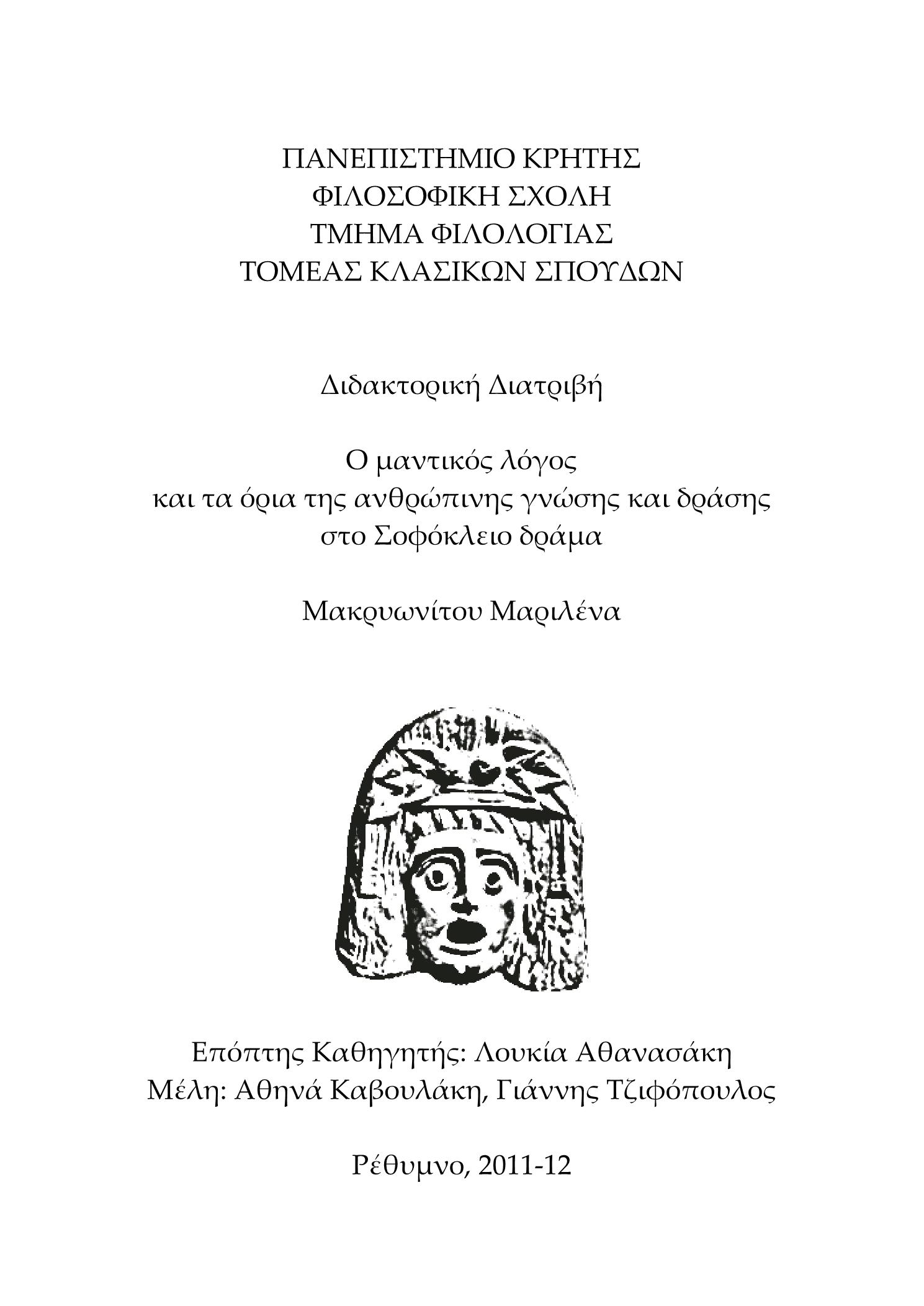 ΠΑΝΕΠΙΣΤΗΜΙΟ ΚΡΗΤΗΣ
ΦΙΛΟΣΟΦΙΚΗ ΣΧΟΛΗ
ΤΜΗΜΑ ΦΙΛΟΛΟΓΙΑΣ
ΤΟΜΕΑΣ ΚΛΑΣΙΚΩΝ ΣΠΟΥΔΩΝ

Διδακτορική Διατριβή

Ο μαντικός λόγος
και τα όρια της ανθρώπινης γνώσης και δράσης
στο Σοφόκλειο δράμα

Μακρυωνίτου Μαριλένα

Επόπτης Καθηγητής: Λουκία Αθανασάκη
Μέλη: Αθηνά Καβουλάκη, Γιάννης Τζιφόπουλος

Ρέθυμνο, 2011-12